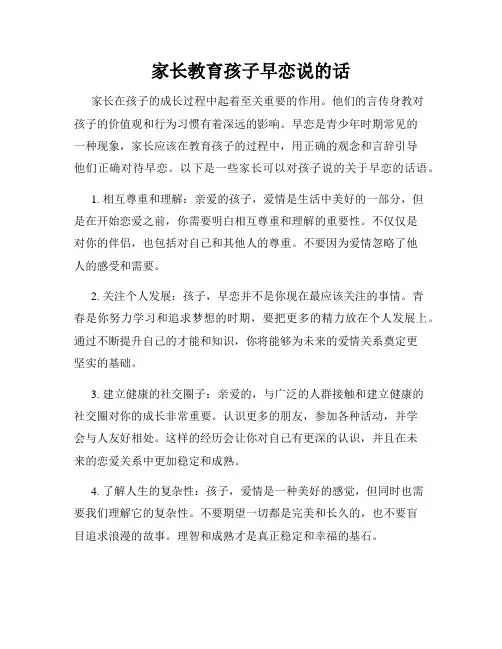 家长教育孩子早恋说的话

家长在孩子的成长过程中起着至关重要的作用。他们的言传身教对孩子的价值观和行为习惯有着深远的影响。早恋是青少年时期常见的一种现象，家长应该在教育孩子的过程中，用正确的观念和言辞引导他们正确对待早恋。以下是一些家长可以对孩子说的关于早恋的话语。

1. 相互尊重和理解：亲爱的孩子，爱情是生活中美好的一部分，但是在开始恋爱之前，你需要明白相互尊重和理解的重要性。不仅仅是对你的伴侣，也包括对自己和其他人的尊重。不要因为爱情忽略了他人的感受和需要。

2. 关注个人发展：孩子，早恋并不是你现在最应该关注的事情。青春是你努力学习和追求梦想的时期，要把更多的精力放在个人发展上。通过不断提升自己的才能和知识，你将能够为未来的爱情关系奠定更坚实的基础。

3. 建立健康的社交圈子：亲爱的，与广泛的人群接触和建立健康的社交圈对你的成长非常重要。认识更多的朋友，参加各种活动，并学会与人友好相处。这样的经历会让你对自己有更深的认识，并且在未来的恋爱关系中更加稳定和成熟。

4. 了解人生的复杂性：孩子，爱情是一种美好的感觉，但同时也需要我们理解它的复杂性。不要期望一切都是完美和长久的，也不要盲目追求浪漫的故事。理智和成熟才是真正稳定和幸福的基石。